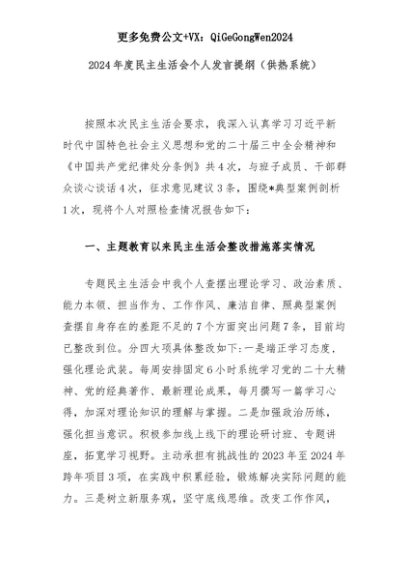 更多免费公文+VX：QiGeGongWen2024

2024年度民主生活会个人发言提纲（供热系统）

按照本次民主生活会要求，我深入认真学习习近平新时代中国特色社会主义思想和党的二十届三中全会精神和《中国共产党纪律处分条例》共4次，与班子成员、干部群众谈心谈话4次，征求意见建议3条，围绕*典型案例剖析1次，现将个人对照检查情况报告如下：

一、主题教育以来民主生活会整改措施落实情况

专题民主生活会中我个人查摆出理论学习、政治素质、能力本领、担当作为、工作作风、廉洁自律、照典型案例查摆自身存在的差距不足的7个方面突出问题7条，目前均已整改到位。分四大项具体整改如下：一是端正学习态度，强化理论武装。每周安排固定6小时系统学习党的二十大精神、党的经典著作、最新理论成果，每月撰写一篇学习心得，加深对理论知识的理解与掌握。二是加强政治历练，强化担当意识。积极参加线上线下的理论研讨班、专题讲座，拓宽学习视野。主动承担有挑战性的2023年至2024年跨年项目3项，在实践中积累经验，锻炼解决实际问题的能力。三是树立新服务观，坚守底线思维。改变工作作风，